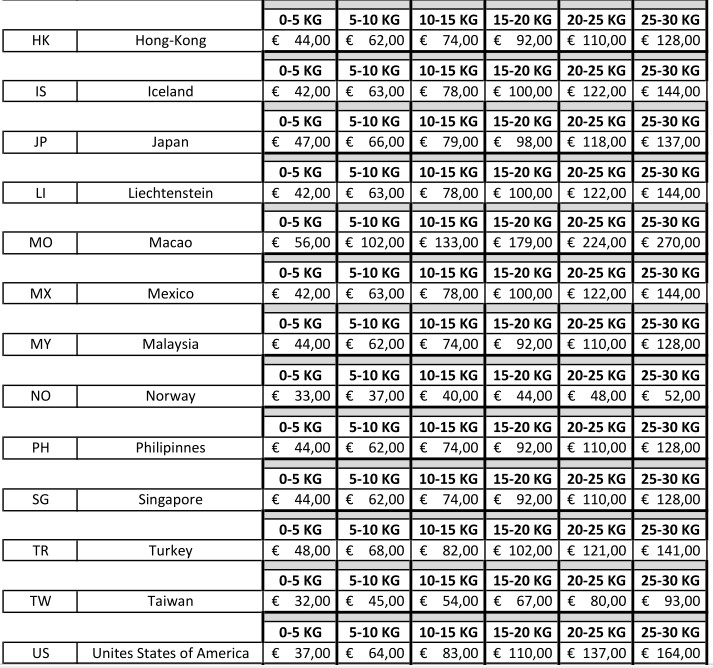 | | | 0-5 KG | 5-10 KG | 10-15 KG | 15-20 KG | 20-25 KG | 25-30 KG |
|---|---|---|---|---|---|---|---|
| HK | Hong-Kong | € 44,00 | € 62,00 | € 74,00 | € 92,00 | € 110,00 | € 128,00 |
| | | 0-5 KG | 5-10 KG | 10-15 KG | 15-20 KG | 20-25 KG | 25-30 KG |
| IS | Iceland | € 42,00 | € 63,00 | € 78,00 | € 100,00 | € 122,00 | € 144,00 |
| | | 0-5 KG | 5-10 KG | 10-15 KG | 15-20 KG | 20-25 KG | 25-30 KG |
| JP | Japan | € 47,00 | € 66,00 | € 79,00 | € 98,00 | € 118,00 | € 137,00 |
| | | 0-5 KG | 5-10 KG | 10-15 KG | 15-20 KG | 20-25 KG | 25-30 KG |
| LI | Liechtenstein | € 42,00 | € 63,00 | € 78,00 | € 100,00 | € 122,00 | € 144,00 |
| | | 0-5 KG | 5-10 KG | 10-15 KG | 15-20 KG | 20-25 KG | 25-30 KG |
| MO | Macao | € 56,00 | € 102,00 | € 133,00 | € 179,00 | € 224,00 | € 270,00 |
| | | 0-5 KG | 5-10 KG | 10-15 KG | 15-20 KG | 20-25 KG | 25-30 KG |
| MX | Mexico | € 42,00 | € 63,00 | € 78,00 | € 100,00 | € 122,00 | € 144,00 |
| | | 0-5 KG | 5-10 KG | 10-15 KG | 15-20 KG | 20-25 KG | 25-30 KG |
| MY | Malaysia | € 44,00 | € 62,00 | € 74,00 | € 92,00 | € 110,00 | € 128,00 |
| | | 0-5 KG | 5-10 KG | 10-15 KG | 15-20 KG | 20-25 KG | 25-30 KG |
| NO | Norway | € 33,00 | € 37,00 | € 40,00 | € 44,00 | € 48,00 | € 52,00 |
| | | 0-5 KG | 5-10 KG | 10-15 KG | 15-20 KG | 20-25 KG | 25-30 KG |
| PH | Philipinnes | € 44,00 | € 62,00 | € 74,00 | € 92,00 | € 110,00 | € 128,00 |
| | | 0-5 KG | 5-10 KG | 10-15 KG | 15-20 KG | 20-25 KG | 25-30 KG |
| SG | Singapore | € 44,00 | € 62,00 | € 74,00 | € 92,00 | € 110,00 | € 128,00 |
| | | 0-5 KG | 5-10 KG | 10-15 KG | 15-20 KG | 20-25 KG | 25-30 KG |
| TR | Turkey | € 48,00 | € 68,00 | € 82,00 | € 102,00 | € 121,00 | € 141,00 |
| | | 0-5 KG | 5-10 KG | 10-15 KG | 15-20 KG | 20-25 KG | 25-30 KG |
| TW | Taiwan | € 32,00 | € 45,00 | € 54,00 | € 67,00 | € 80,00 | € 93,00 |
| | | 0-5 KG | 5-10 KG | 10-15 KG | 15-20 KG | 20-25 KG | 25-30 KG |
| US | Unites States of America | € 37,00 | € 64,00 | € 83,00 | € 110,00 | € 137,00 | € 164,00 |